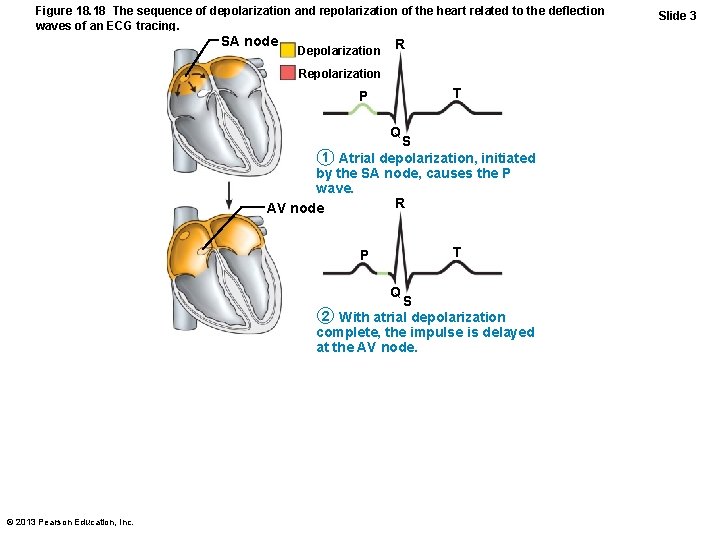 Figure 18.18 The sequence of depolarization and repolarization of the heart related to the deflection waves of an ECG tracing.

Slide 3

SA node

Depolarization

Repolarization

R

P

T

Q

S

① Atrial depolarization, initiated by the SA node, causes the P wave.

AV node

R

P

T

Q

S

② With atrial depolarization complete, the impulse is delayed at the AV node.

© 2013 Pearson Education, Inc.